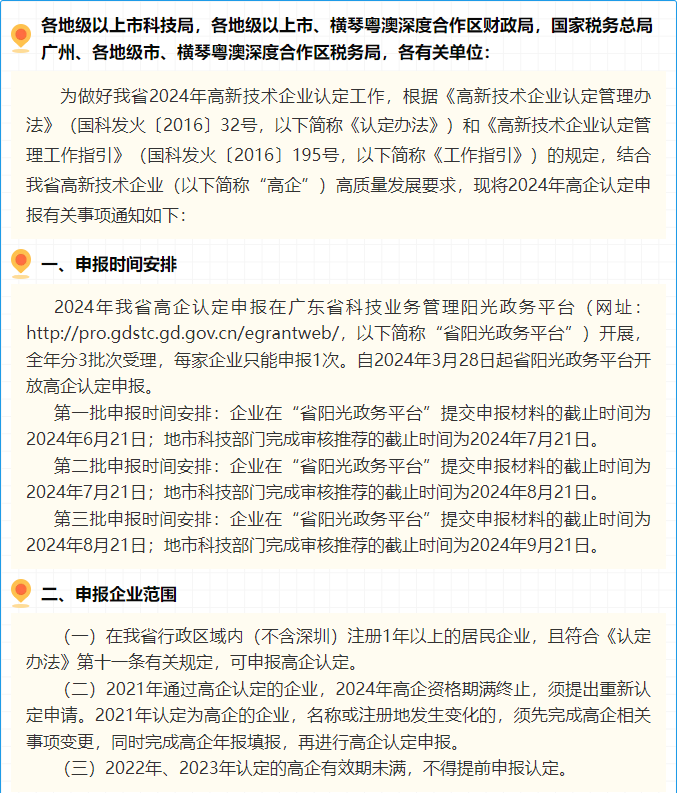 各地级以上市科技局，各地级以上市、横琴粤澳深度合作区财政局，国家税务总局广州、各地级市、横琴粤澳深度合作区税务局，各有关单位：

为做好我省2024年高新技术企业认定工作，根据《高新技术企业认定管理办法》（国科发火〔2016〕32号，以下简称《认定办法》）和《高新技术企业认定管理工作指引》（国科发火〔2016〕195号，以下简称《工作指引》）的规定，结合我省高新技术企业（以下简称“高企”）高质量发展要求，现将2024年高企认定申报有关事项通知如下：

一、申报时间安排

2024年我省高企认定申报在广东省科技业务管理阳光政务平台（网址：http://pro.gdstc.gd.gov.cn/egrantweb/，以下简称“省阳光政务平台”）开展，全年分3批次受理，每家企业只能申报1次。自2024年3月28日起省阳光政务平台开放高企认定申报。

第一批申报时间安排：企业在“省阳光政务平台”提交申报材料的截止时间为2024年6月21日；地市科技部门完成审核推荐的截止时间为2024年7月21日。

第二批申报时间安排：企业在“省阳光政务平台”提交申报材料的截止时间为2024年7月21日；地市科技部门完成审核推荐的截止时间为2024年8月21日。

第三批申报时间安排：企业在“省阳光政务平台”提交申报材料的截止时间为2024年8月21日；地市科技部门完成审核推荐的截止时间为2024年9月21日。

二、申报企业范围

（一）在我省行政区域内（不含深圳）注册1年以上的居民企业，且符合《认定办法》第十一条有关规定，可申报高企认定。

（二）2021年通过高企认定的企业，2024年高企资格期满终止，须提出重新认定申请。2021年认定为高企的企业，名称或注册地发生变化的，须先完成高企相关事项变更，同时完成高企年报填报，再进行高企认定申报。

（三）2022年、2023年认定的高企有效期未满，不得提前申报认定。